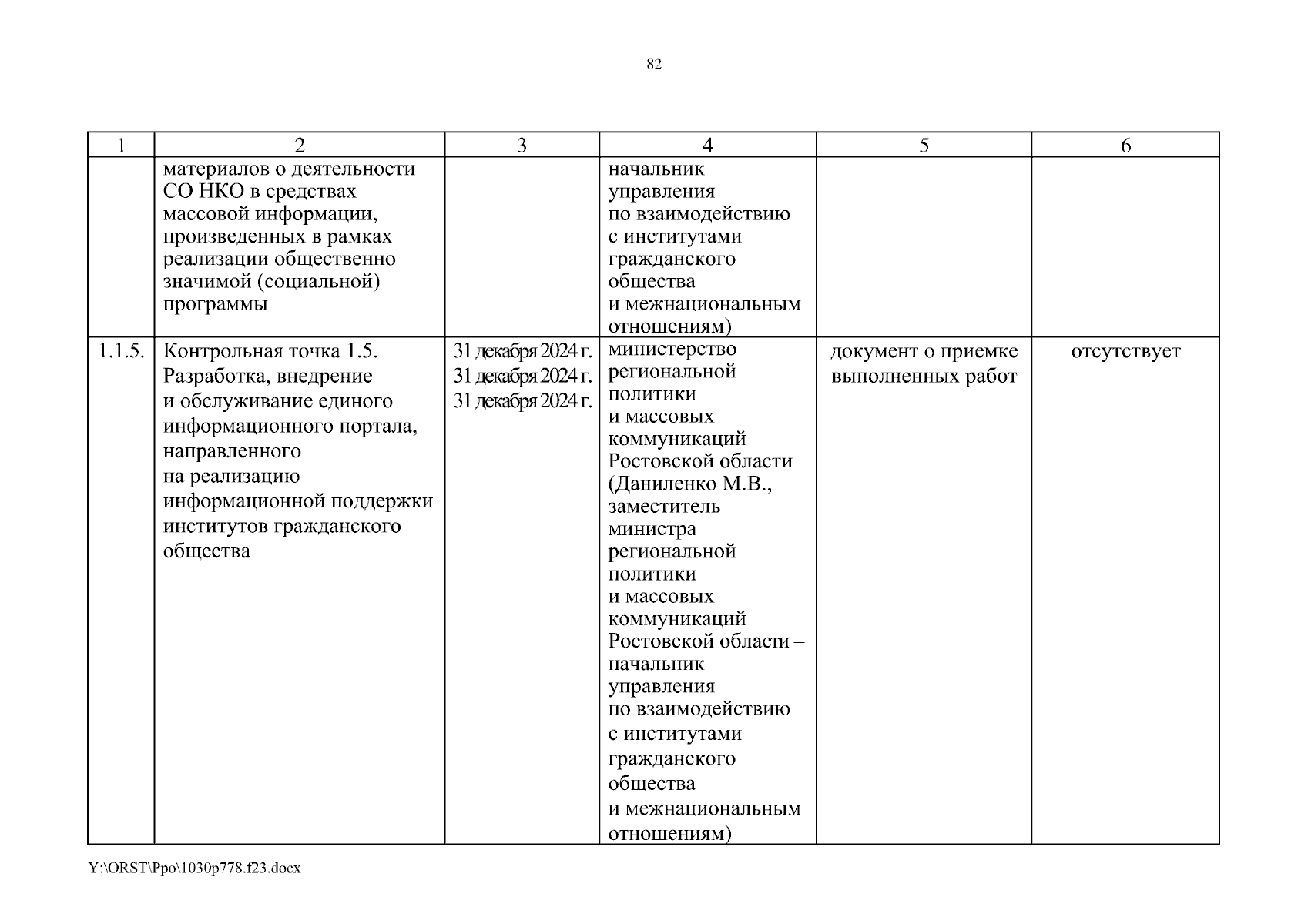 82

| 1 | 2 | 3 | 4 | 5 | 6 |
|---|---|---|---|---|---|
| | материалов о деятельности СО НКО в средствах массовой информации, произведенных в рамках реализации общественно значимой (социальной) программы | | начальник управления по взаимодействию с институтами гражданского общества и межнациональным отношениям) | | |
| 1.1.5. | Контрольная точка 1.5. Разработка, внедрение и обслуживание единого информационного портала, направленного на реализацию информационной поддержки институтов гражданского общества | 31 декабря 2024 г. 31 декабря 2024 г. 31 декабря 2024 г. | министерство региональной политики и массовых коммуникаций Ростовской области (Даниленко М.В., заместитель министра региональной политики и массовых коммуникаций Ростовской области – начальник управления по взаимодействию с институтами гражданского общества и межнациональным отношениям) | документ о приемке выполненных работ | отсутствует |

Y:\ORST\Ppo\1030p778.f23.docx